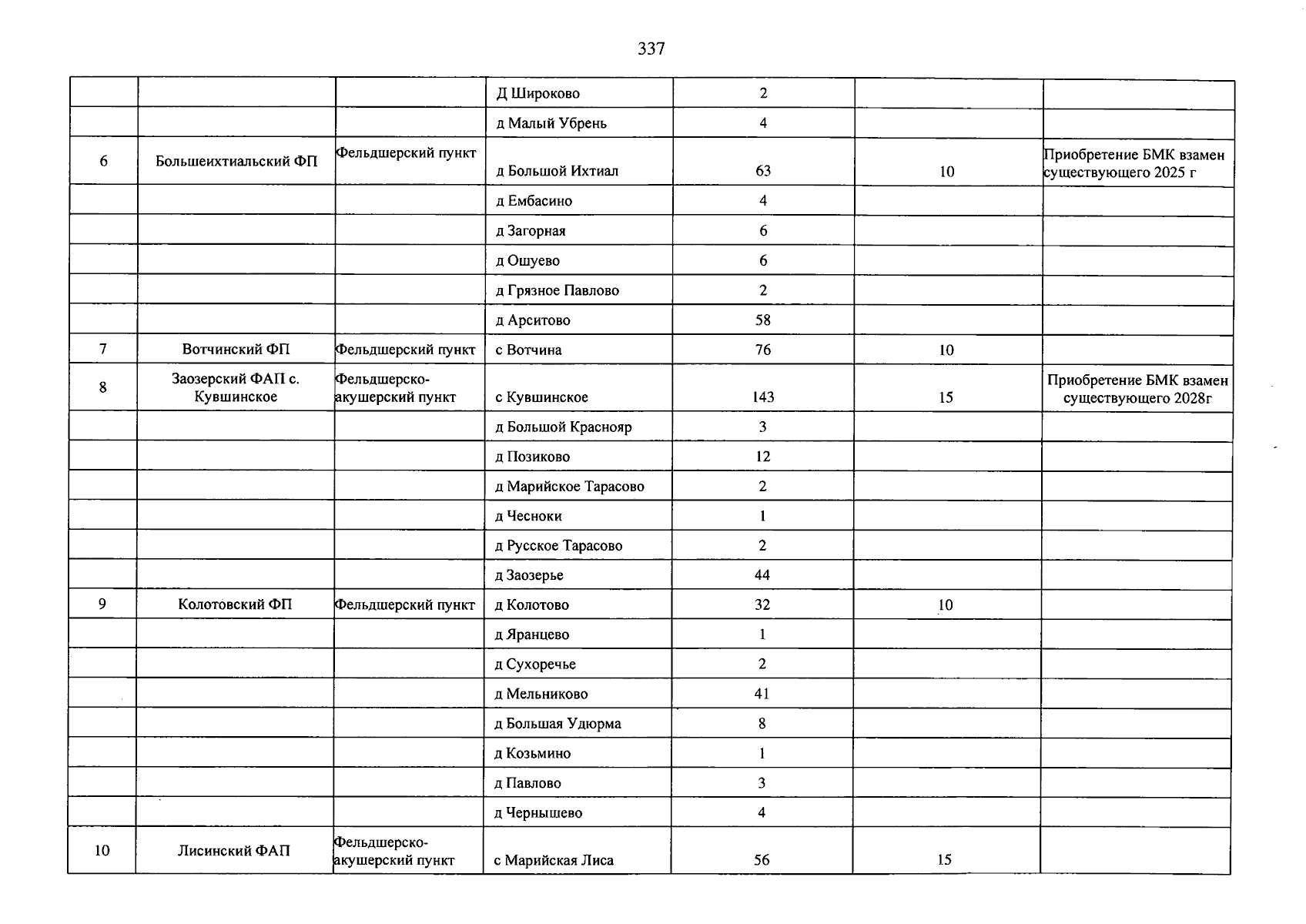 337

|  |  |  | Д Широково | 2 |  |  |
|---|---|---|---|---|---|---|
|  |  |  | д Малый Убрень | 4 |  |  |
| 6 | Большеихтиальский ФП | Фельдшерский пункт | д Большой Ихтиал | 63 | 10 | Приобретение БМК взамен существующего 2025 г |
|  |  |  | д Ембасино | 4 |  |  |
|  |  |  | д Загорная | 6 |  |  |
|  |  |  | д Ошуево | 6 |  |  |
|  |  |  | д Грязное Павлово | 2 |  |  |
|  |  |  | д Арситово | 58 |  |  |
| 7 | Вотчинский ФП | Фельдшерский пункт | с Вотчина | 76 | 10 |  |
| 8 | Заозерский ФАП с. Кувшинское | Фельдшерско-акушерский пункт | с Кувшинское | 143 | 15 | Приобретение БМК взамен существующего 2028г |
|  |  |  | д Большой Краснояр | 3 |  |  |
|  |  |  | д Позиково | 12 |  |  |
|  |  |  | д Марийское Тарасово | 2 |  |  |
|  |  |  | д Чесноки | 1 |  |  |
|  |  |  | д Русское Тарасово | 2 |  |  |
|  |  |  | д Заозерье | 44 |  |  |
| 9 | Колотовский ФП | Фельдшерский пункт | д Колотово | 32 | 10 |  |
|  |  |  | д Яранцево | 1 |  |  |
|  |  |  | д Сухоречье | 2 |  |  |
|  |  |  | д Мельниково | 41 |  |  |
|  |  |  | д Большая Удюрма | 8 |  |  |
|  |  |  | д Козьмино | 1 |  |  |
|  |  |  | д Павлово | 3 |  |  |
|  |  |  | д Чернышево | 4 |  |  |
| 10 | Лисинский ФАП | Фельдшерско-акушерский пункт | с Марийская Лиса | 56 | 15 |  |